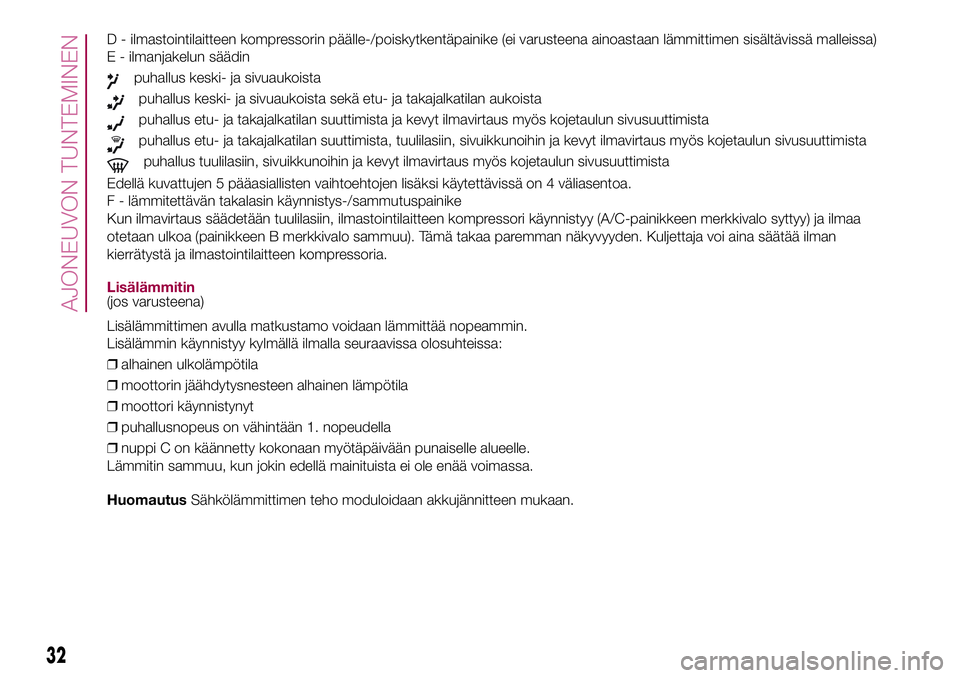 AJONEUVON TUNTEMINEN

D - ilmastointilaitteen kompressorin päälle-/poiskytkentäpainike (ei varusteena ainoastaan lämmittimen sisältävissä malleissa)
E - ilmanjakelun säädin

puhallus keski- ja sivuaukoista

puhallus keski- ja sivuaukoista sekä etu- ja takajalkatilan aukoista

puhallus etu- ja takajalkatilan suuttimista ja kevyt ilmavirtaus myös kojetaulun sivusuuttimista

puhallus etu- ja takajalkatilan suuttimista, tuulilasiin, sivuikkunoihin ja kevyt ilmavirtaus myös kojetaulun sivusuuttimista

puhallus tuulilasiin, sivuikkunoihin ja kevyt ilmavirtaus myös kojetaulun sivusuuttimista

Edellä kuvattujen 5 pääasiallisten vaihtoehtojen lisäksi käytettävissä on 4 väliasentoa.
F - lämmitettävän takalasin käynnistys-/sammutuspainike
Kun ilmavirtaus säädetään tuulilasiin, ilmastointilaitteen kompressori käynnistyy (A/C-painikkeen merkkivalo syttyy) ja ilmaa otetaan ulkoa (painikkeen B merkkivalo sammuu). Tämä takaa paremman näkyvyyden. Kuljettaja voi aina säätää ilman kierrätystä ja ilmastointilaitteen kompressoria.

Lisälämmitin
(jos varusteena)

Lisälämmittimen avulla matkustamo voidaan lämmittää nopeammin.
Lisälämmin käynnistyy kylmällä ilmalla seuraavissa olosuhteissa:
❒ alhainen ulkolämpötila
❒ moottorin jäähdytysnesteen alhainen lämpötila
❒ moottori käynnistynyt
❒ puhallusnopeus on vähintään 1. nopeudella
❒ nuppi C on käännetty kokonaan myötäpäivään punaiselle alueelle.
Lämmitin sammuu, kun jokin edellä mainituista ei ole enää voimassa.

Huomautus Sähkölämmittimen teho moduloidaan akkujännitteen mukaan.

32

carmanualsonline.info